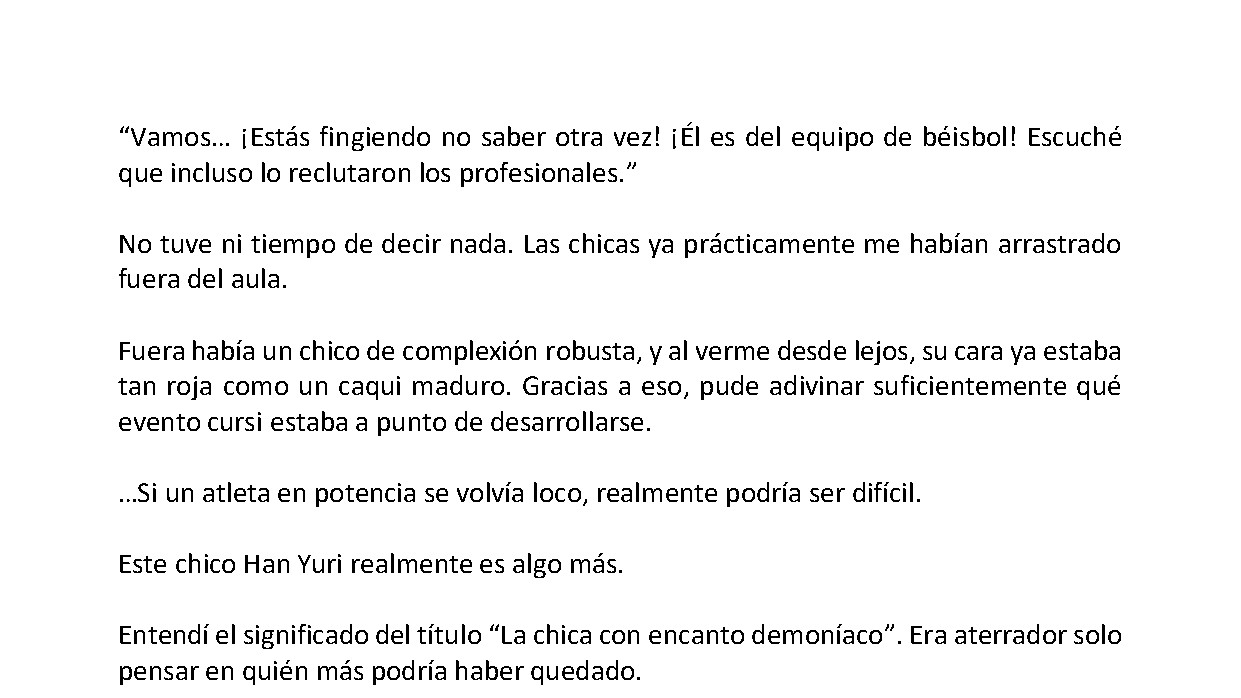 “Vamos… ¡Estás fingiendo no saber otra vez! ¡Él es del equipo de béisbol! Escuché que incluso lo reclutaron los profesionales.”

No tuve ni tiempo de decir nada. Las chicas ya prácticamente me habían arrastrado fuera del aula.

Fuera había un chico de complexión robusta, y al verme desde lejos, su cara ya estaba tan roja como un caqui maduro. Gracias a eso, pude adivinar suficientemente qué evento cursi estaba a punto de desarrollarse.

…Si un atleta en potencia se volvía loco, realmente podría ser difícil.

Este chico Han Yuri realmente es algo más.

Entendí el significado del título “La chica con encanto demoníaco”. Era aterrador solo pensar en quién más podría haber quedado.